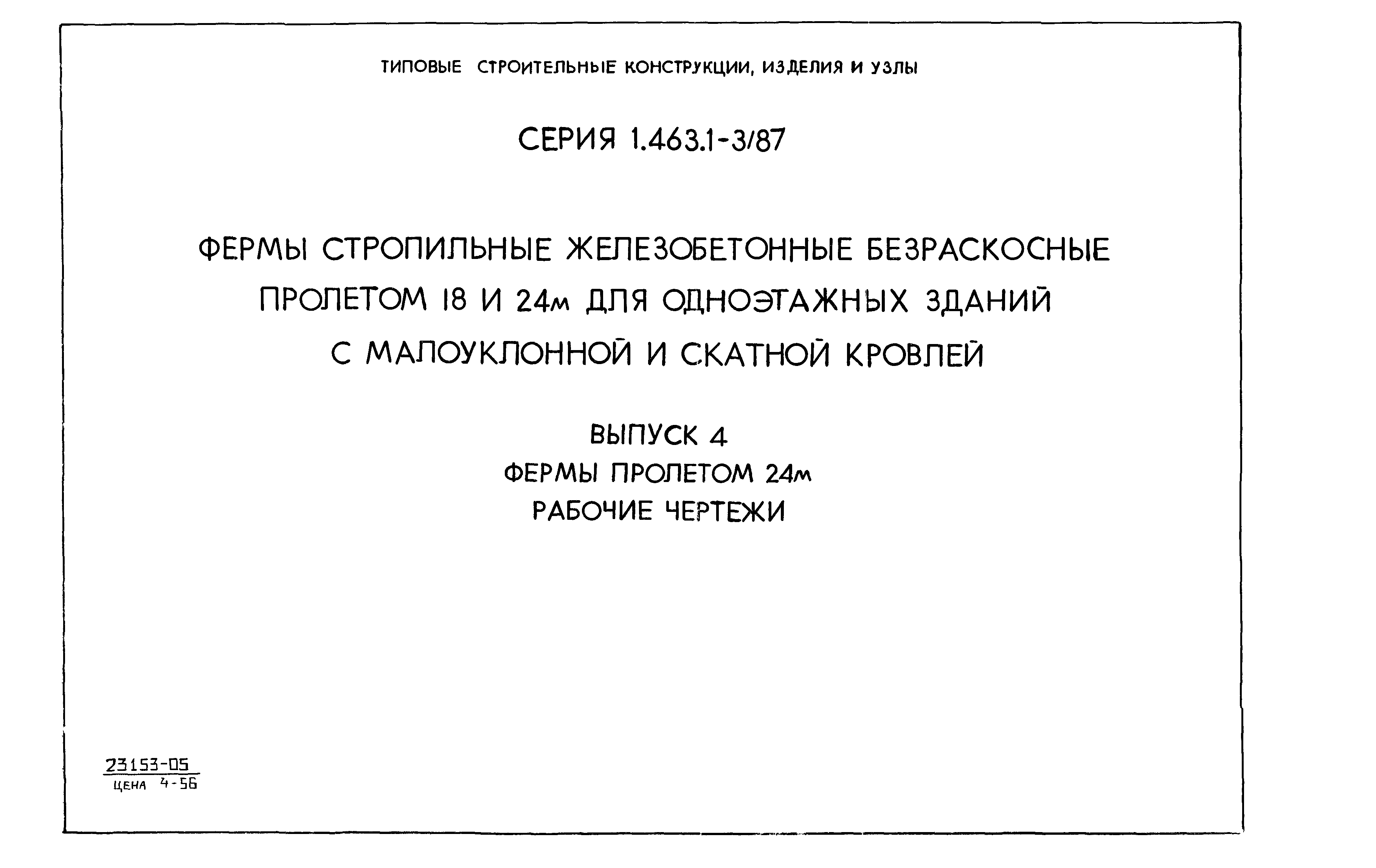 ТИПОВЫЕ СТРОИТЕЛЬНЫЕ КОНСТРУКЦИИ, ИЗДЕЛИЯ И УЗЛЫ

СЕРИЯ 1.463.1-3/87

ФЕРМЫ СТРОПИЛЬНЫЕ ЖЕЛЕЗОБЕТОННЫЕ БЕЗРАСКОСНЫЕ ПРОЛЕТОМ 18 И 24м ДЛЯ ОДНОЭТАЖНЫХ ЗДАНИЙ С МАЛОУКЛОННОЙ И СКАТНОЙ КРОВЛЕЙ

ВЫПУСК 4
ФЕРМЫ ПРОЛЕТОМ 24м
РАБОЧИЕ ЧЕРТЕЖИ

23153-05
ЦЕНА 4-56